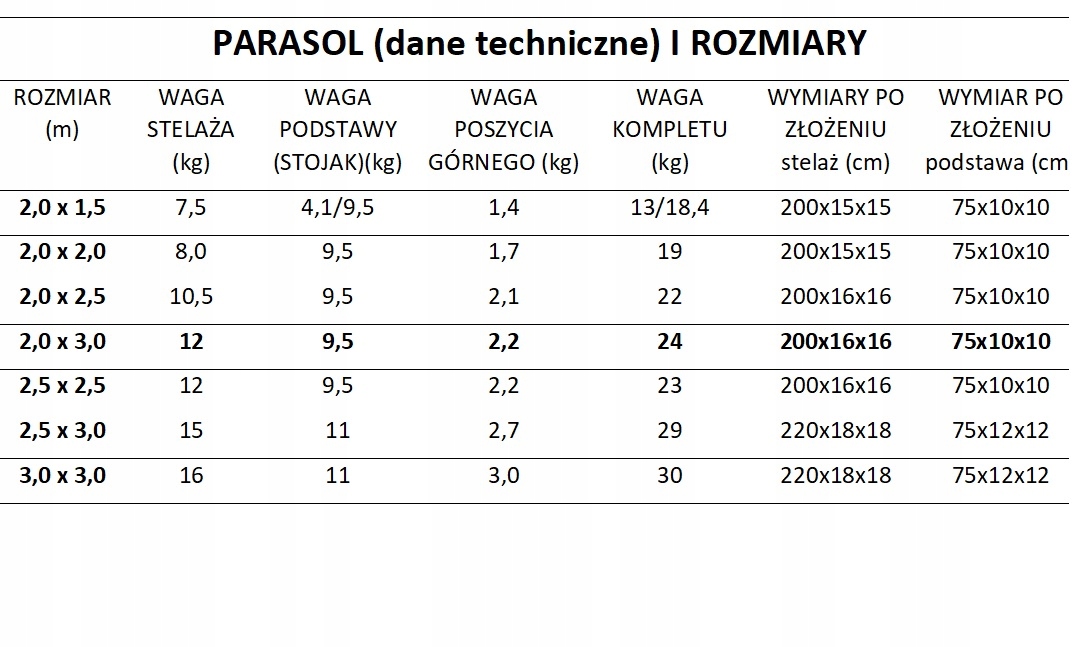 PARASOL (dane techniczne) I ROZMIARY

| ROZMIAR (m) | WAGA STELAŻA (kg) | WAGA PODSTAWY (STOJAK)(kg) | WAGA POSZYCIA GÓRNEGO (kg) | WAGA KOMPLETU (kg) | WYMIARY PO ZŁOŻENIU stelaż (cm) | WYMIAR PO ZŁOŻENIU podstawa (cm |
|---|---|---|---|---|---|---|
| 2,0 x 1,5 | 7,5 | 4,1/9,5 | 1,4 | 13/18,4 | 200x15x15 | 75x10x10 |
| 2,0 x 2,0 | 8,0 | 9,5 | 1,7 | 19 | 200x15x15 | 75x10x10 |
| 2,0 x 2,5 | 10,5 | 9,5 | 2,1 | 22 | 200x16x16 | 75x10x10 |
| 2,0 x 3,0 | 12 | 9,5 | 2,2 | 24 | 200x16x16 | 75x10x10 |
| 2,5 x 2,5 | 12 | 9,5 | 2,2 | 23 | 200x16x16 | 75x10x10 |
| 2,5 x 3,0 | 15 | 11 | 2,7 | 29 | 220x18x18 | 75x12x12 |
| 3,0 x 3,0 | 16 | 11 | 3,0 | 30 | 220x18x18 | 75x12x12 |